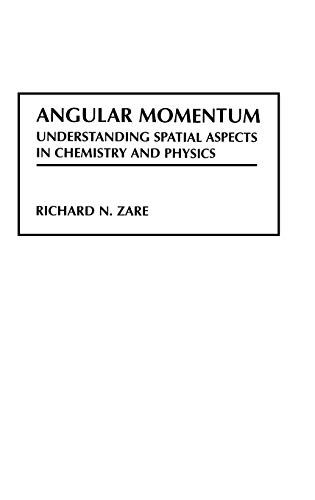 ANGULAR MOMENTUM
UNDERSTANDING SPATIAL ASPECTS IN CHEMISTRY AND PHYSICS

RICHARD N. ZARE